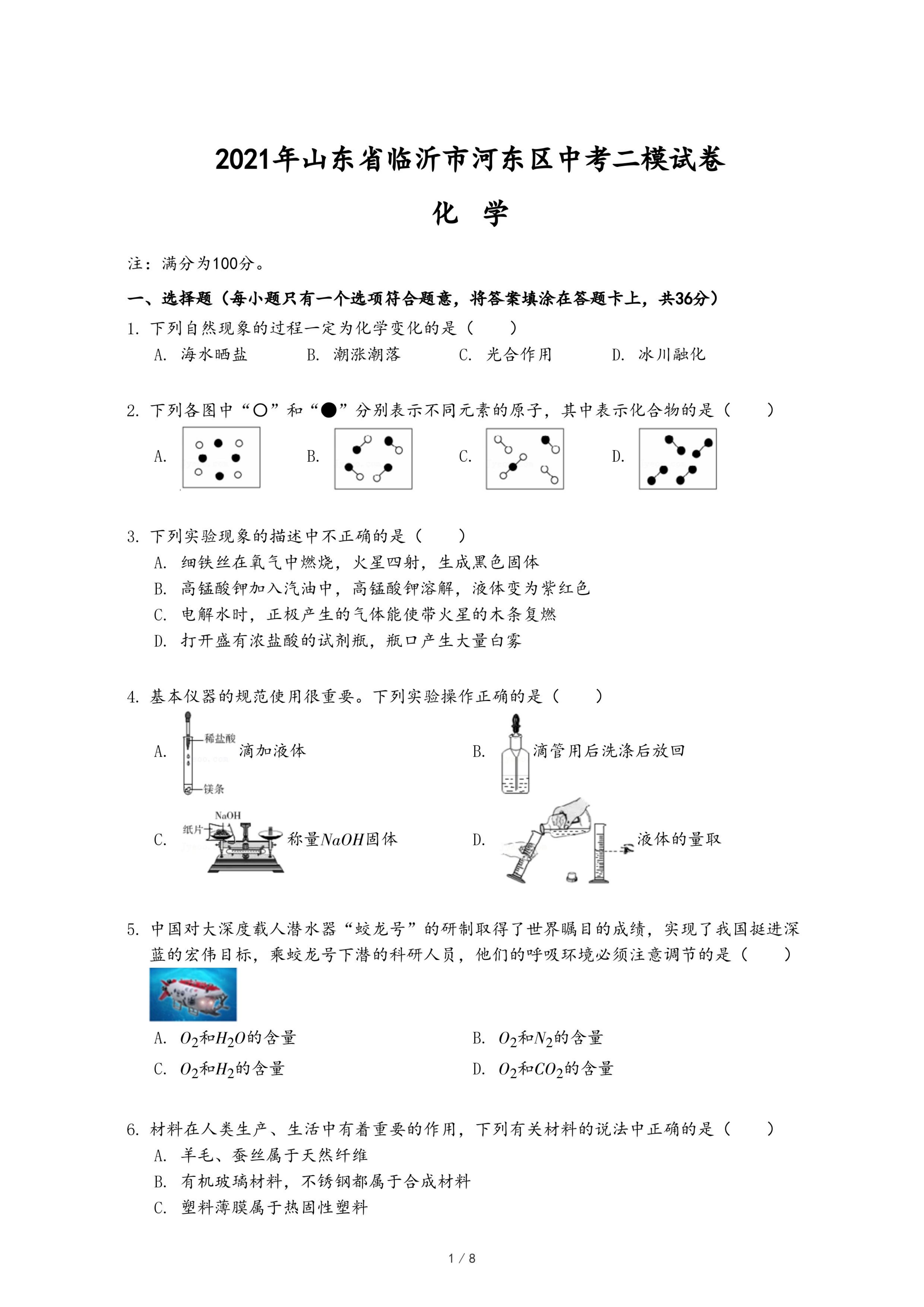 2021年山东省临沂市河东区中考二模试卷

化 学

注：满分为100分。

一、选择题（每小题只有一个选项符合题意，将答案填涂在答题卡上，共36分）

1. 下列自然现象的过程一定为化学变化的是（　　）

A. 海水晒盐　　B. 潮涨潮落　　C. 光合作用　　D. 冰川融化

2. 下列各图中“○”和“●”分别表示不同元素的原子，其中表示化合物的是（　　）

A.　　B.　　C.　　D.

3. 下列实验现象的描述中不正确的是（　　）

A. 细铁丝在氧气中燃烧，火星四射，生成黑色固体

B. 高锰酸钾加入汽油中，高锰酸钾溶解，液体变为紫红色

C. 电解水时，正极产生的气体能使带火星的木条复燃

D. 打开盛有浓盐酸的试剂瓶，瓶口产生大量白雾

4. 基本仪器的规范使用很重要。下列实验操作正确的是（　　）

A. 稀盐酸 镁条 滴加液体　　B. 滴管用后洗涤后放回

C. NaOH 纸片 称量$NaOH$固体　　D. 液体的量取

5. 中国对大深度载人潜水器“蛟龙号”的研制取得了世界瞩目的成绩，实现了我国挺进深蓝的宏伟目标，乘蛟龙号下潜的科研人员，他们的呼吸环境必须注意调节的是（　　）

A. $O_2$和$H_2O$的含量　　B. $O_2$和$N_2$的含量

C. $O_2$和$H_2$的含量　　D. $O_2$和$CO_2$的含量

6. 材料在人类生产、生活中有着重要的作用，下列有关材料的说法中正确的是（　　）

A. 羊毛、蚕丝属于天然纤维

B. 有机玻璃材料，不锈钢都属于合成材料

C. 塑料薄膜属于热固性塑料

1 / 8